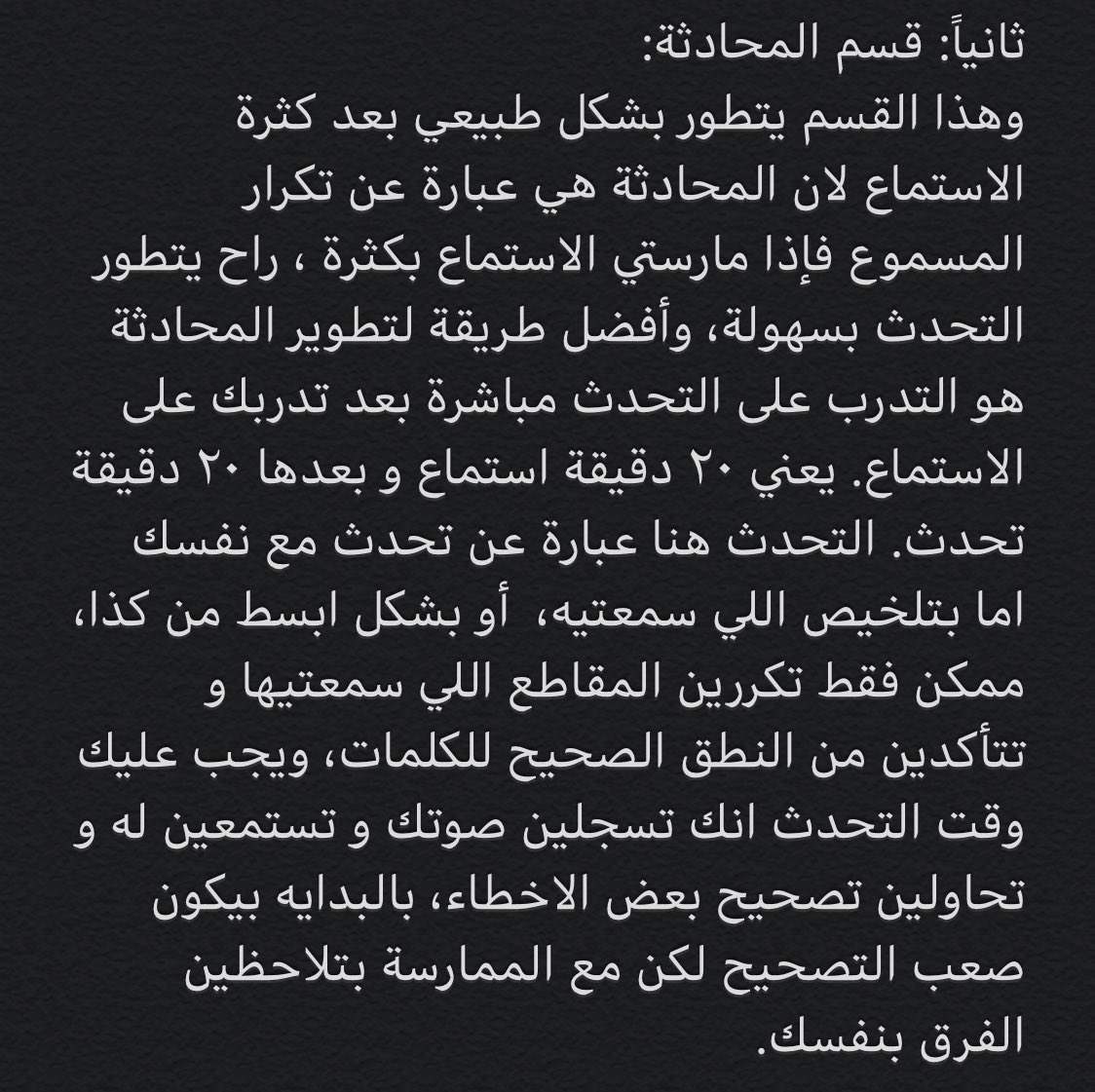 ثانياً: قسم المحادثة:
وهذا القسم يتطور بشكل طبيعي بعد كثرة الاستماع لان المحادثة هي عبارة عن تكرار المسموع فإذا مارستي الاستماع بكثرة ، راح يتطور التحدث بسهولة، وأفضل طريقة لتطوير المحادثة هو التدرب على التحدث مباشرة بعد تدربك على الاستماع. يعني ٢٠ دقيقة استماع و بعدها ٢٠ دقيقة تحدث. التحدث هنا عبارة عن تحدث مع نفسك اما بتلخيص اللي سمعتيه، أو بشكل ابسط من كذا، ممكن فقط تكررين المقاطع اللي سمعتيها و تتأكدين من النطق الصحيح للكلمات، ويجب عليك وقت التحدث انك تسجلين صوتك و تستمعين له و تحاولين تصحيح بعض الاخطاء، بالبدايه بيكون صعب التصحيح لكن مع الممارسة بتلاحظين الفرق بنفسك.